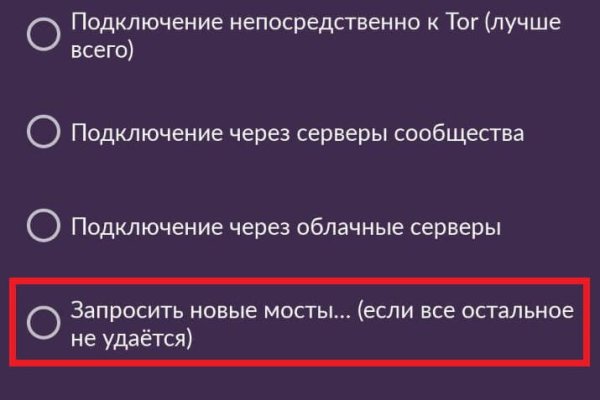 Подключение непосредственно к Tor (лучше всего)

Подключение через серверы сообщества

Подключение через облачные серверы

Запросить новые мосты... (если все остальное не удаётся)